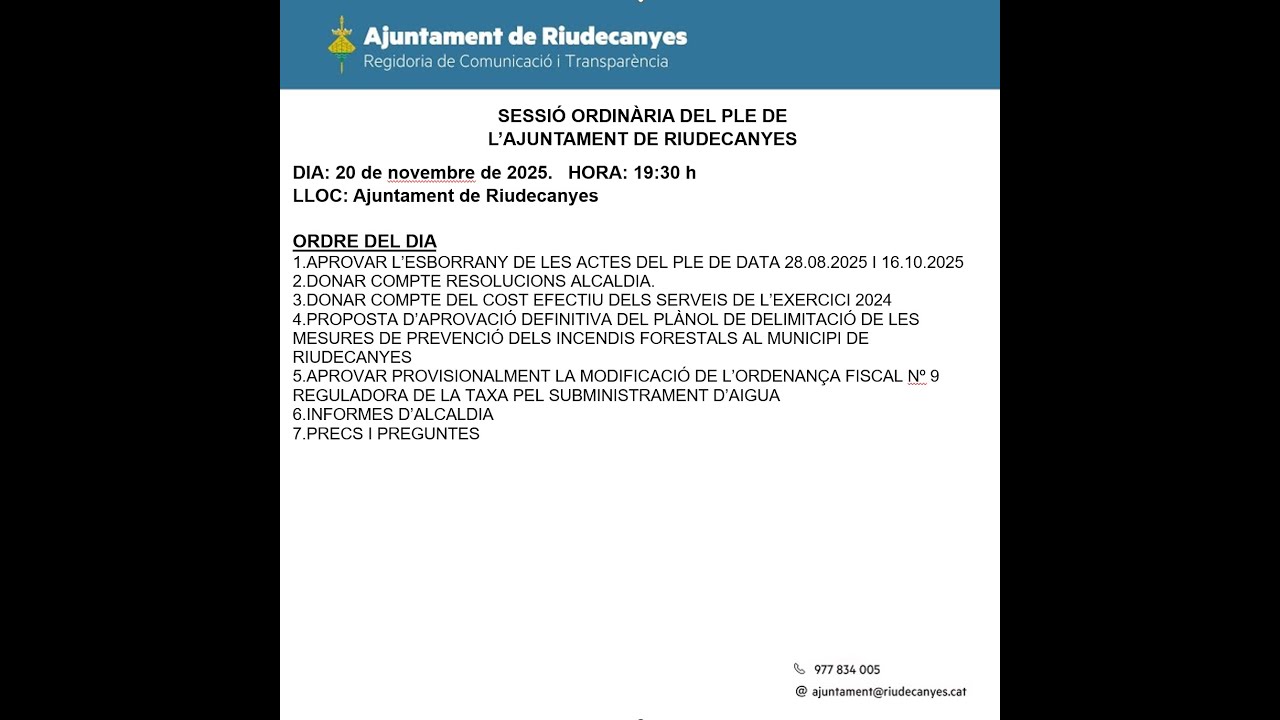 Ajuntament de Riudecanyes
Regidoria de Comunicació i Transparència

SESSIÓ ORDINÀRIA DEL PLE DE
L'AJUNTAMENT DE RIUDECANYES

DIA: 20 de novembre de 2025. HORA: 19:30 h
LLOC: Ajuntament de Riudecanyes

ORDRE DEL DIA
1.APROVAR L'ESBORRANY DE LES ACTES DEL PLE DE DATA 28.08.2025 I 16.10.2025
2.DONAR COMPTE RESOLUCIONS ALCALDIA.
3.DONAR COMPTE DEL COST EFECTIU DELS SERVEIS DE L'EXERCICI 2024
4.PROPOSTA D'APROVACIÓ DEFINITIVA DEL PLÀNOL DE DELIMITACIÓ DE LES MESURES DE PREVENCIÓ DELS INCENDIS FORESTALS AL MUNICIPI DE RIUDECANYES
5.APROVAR PROVISIONALMENT LA MODIFICACIÓ DE L'ORDENANÇA FISCAL Nº 9 REGULADORA DE LA TAXA PEL SUBMINISTRAMENT D'AIGUA
6.INFORMES D'ALCALDIA
7.PRECS I PREGUNTES

977 834 005
@ ajuntament@riudecanyes.cat